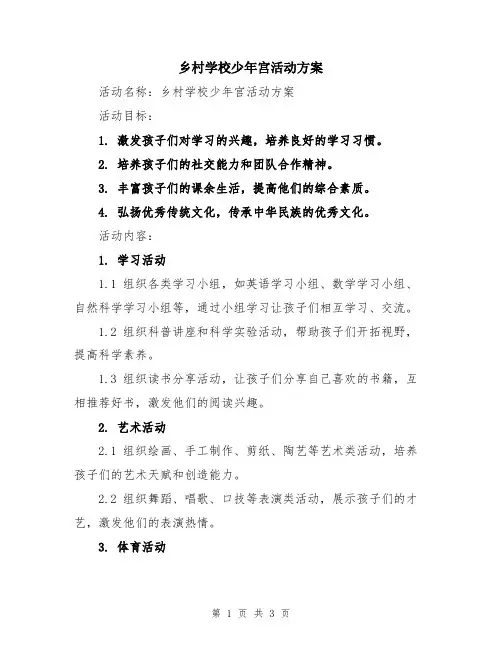 乡村学校少年宫活动方案

活动名称：乡村学校少年宫活动方案

活动目标：

1. 激发孩子们对学习的兴趣，培养良好的学习习惯。

2. 培养孩子们的社交能力和团队合作精神。

3. 丰富孩子们的课余生活，提高他们的综合素质。

4. 弘扬优秀传统文化，传承中华民族的优秀文化。

活动内容：

1. 学习活动

1.1 组织各类学习小组，如英语学习小组、数学学习小组、自然科学学习小组等，通过小组学习让孩子们相互学习、交流。

1.2 组织科普讲座和科学实验活动，帮助孩子们开拓视野，提高科学素养。

1.3 组织读书分享活动，让孩子们分享自己喜欢的书籍，互相推荐好书，激发他们的阅读兴趣。

2. 艺术活动

2.1 组织绘画、手工制作、剪纸、陶艺等艺术类活动，培养孩子们的艺术天赋和创造能力。

2.2 组织舞蹈、唱歌、口技等表演类活动，展示孩子们的才艺，激发他们的表演热情。

3. 体育活动

第 1 页 共 3 页